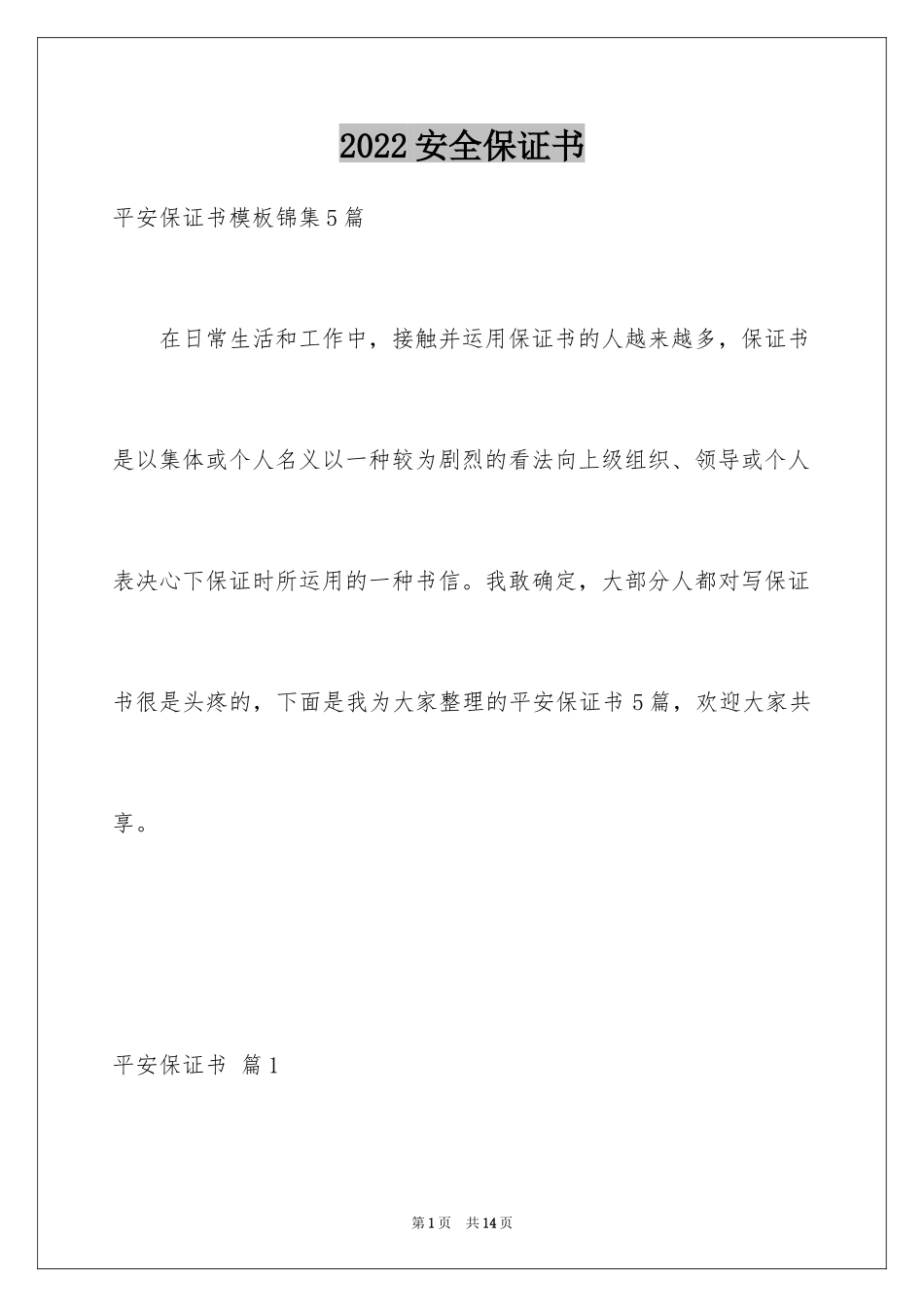 2022 安全保证书

平安保证书模板锦集 5 篇

在日常生活和工作中，接触并运用保证书的人越来越多，保证书是以集体或个人名义以一种较为剧烈的看法向上级组织、领导或个人表决心下保证时所运用的一种书信。我敢确定，大部分人都对写保证书很是头疼的，下面是我为大家整理的平安保证书 5 篇，欢迎大家共享。

平安保证书 篇 1

第 1 页 共 14 页